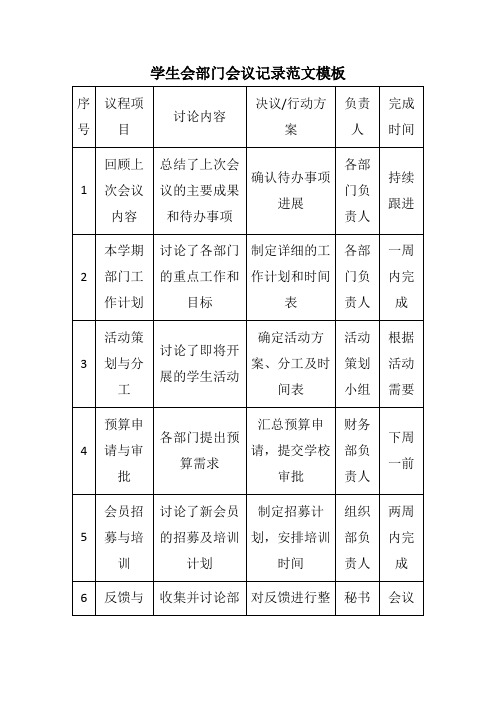 学生会部门会议记录范文模板

| 序号 | 议程项目 | 讨论内容 | 决议/行动方案 | 负责人 | 完成时间 |
|---|---|---|---|---|---|
| 1 | 回顾上次会议内容 | 总结了上次会议的主要成果和待办事项 | 确认待办事项进展 | 各部门负责人 | 持续跟进 |
| 2 | 本学期部门工作计划 | 讨论了各部门的重点工作和目标 | 制定详细的工作计划和时间表 | 各部门负责人 | 一周内完成 |
| 3 | 活动策划与分工 | 讨论了即将开展的学生活动 | 确定活动方案、分工及时间表 | 活动策划小组 | 根据活动需要 |
| 4 | 预算申请与审批 | 各部门提出预算需求 | 汇总预算申请，提交学校审批 | 财务部负责人 | 下周一前 |
| 5 | 会员招募与培训 | 讨论了新会员的招募及培训计划 | 制定招募计划，安排培训时间 | 组织部负责人 | 两周内完成 |
| 6 | 反馈与 | 收集并讨论部 | 对反馈进行整 | 秘书 | 会议 |